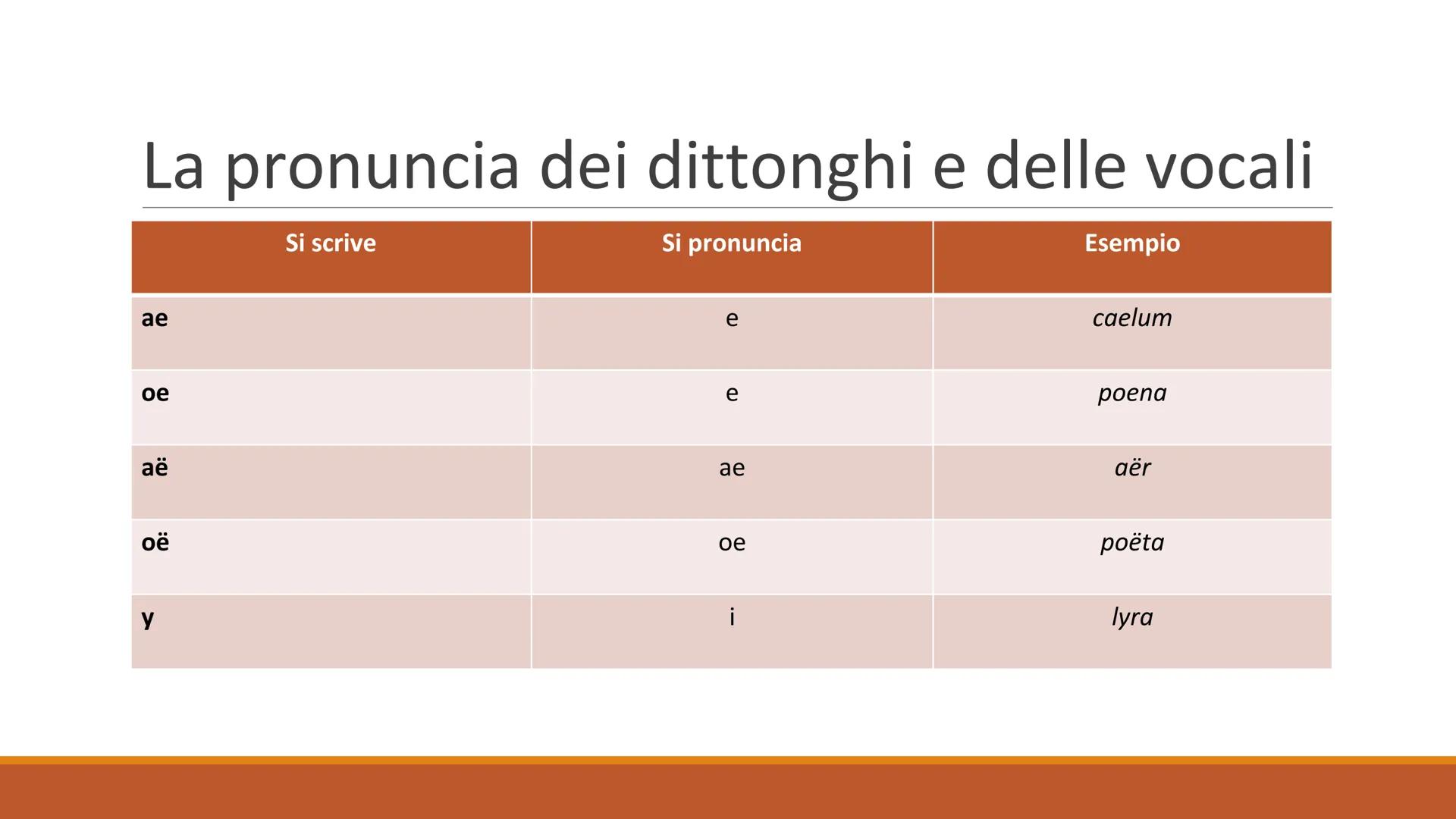 La pronuncia dei dittonghi e delle vocali

| Si scrive | Si pronuncia | Esempio |
|---|---|---|
| ae | e | caelum |
| oe | e | poena |
| aë | ae | aër |
| oë | oe | poëta |
| y | i | lyra |